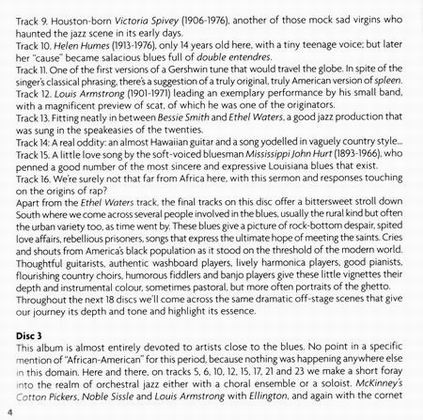 Track 9. Houston-born Victoria Spivey (1906-1976), another of those mock sad virgins who haunted the jazz scene in its early days.
Track 10. Helen Humes (1913-1976), only 14 years old here, with a tiny teenage voice; but later her "cause" became salacious blues full of double entendres.
Track 11. One of the first versions of a Gershwin tune that would travel the globe. In spite of the singer's classical phrasing, there's a suggestion of a truly original, truly American version of spleen.
Track 12. Louis Armstrong (1901-1971) leading an exemplary performance by his small band, with a magnificent preview of scat, of which he was one of the originators.
Track 13. Fitting neatly in between Bessie Smith and Ethel Waters, a good jazz production that was sung in the speakeasies of the twenties.
Track 14: A real oddity: an almost Hawaiian guitar and a song yodelled in vaguely country style...
Track 15. A little love song by the soft-voiced bluesman Mississippi John Hurt (1893-1966), who penned a good number of the most sincere and expressive Louisiana blues that exist.
Track 16. We're surely not that far from Africa here, with this sermon and responses touching on the origins of rap?
Apart from the Ethel Waters track, the final tracks on this disc offer a bittersweet stroll down South where we come across several people involved in the blues, usually the rural kind but often the urban variety too, as time went by. These blues give a picture of rock-bottom despair, spited love affairs, rebellious prisoners, songs that express the ultimate hope of meeting the saints. Cries and shouts from America's black population as it stood on the threshold of the modern world. Thoughtful guitarists, authentic washboard players, lively harmonica players, good pianists, flourishing country choirs, humorous fiddlers and banjo players give these little vignettes their depth and instrumental colour, sometimes pastoral, but more often portraits of the ghetto. Throughout the next 18 discs we'll come across the same dramatic off-stage scenes that give our journey its depth and tone and highlight its essence.

Disc 3
This album is almost entirely devoted to artists close to the blues. No point in a specific mention of "African-American" for this period, because nothing was happening anywhere else in this domain. Here and there, on tracks 5, 6, 10, 12, 15, 17, 21 and 23 we make a short foray into the realm of orchestral jazz either with a choral ensemble or a soloist. McKinney's Cotton Pickers, Noble Sissle and Louis Armstrong with Ellington, and again with the cornet

4